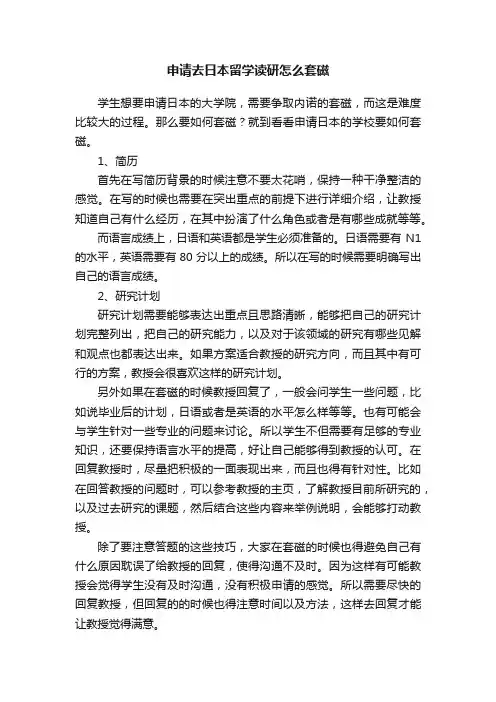 申请去日本留学读研怎么套磁

学生想要申请日本的大学院，需要争取内诺的套磁，而这是难度比较大的过程。那么要如何套磁？就到看看申请日本的学校要如何套磁。

1、简历

首先在写简历背景的时候注意不要太花哨，保持一种干净整洁的感觉。在写的时候也需要在突出重点的前提下进行详细介绍，让教授知道自己有什么经历，在其中扮演了什么角色或者是有哪些成就等等。

而语言成绩上，日语和英语都是学生必须准备的。日语需要有 N1 的水平，英语需要有 80 分以上的成绩。所以在写的时候需要明确写出自己的语言成绩。

2、研究计划

研究计划需要能够表达出重点且思路清晰，能够把自己的研究计划完整列出，把自己的研究能力，以及对于该领域的研究有哪些见解和观点也都表达出来。如果方案适合教授的研究方向，而且其中有可行的方案，教授会很喜欢这样的研究计划。

另外如果在套磁的时候教授回复了，一般会问学生一些问题，比如说毕业后的计划，日语或者是英语的水平怎么样等等。也有可能会与学生针对一些专业的问题来讨论。所以学生不但需要有足够的专业知识，还要保持语言水平的提高，好让自己能够得到教授的认可。在回复教授时，尽量把积极的一面表现出来，而且也得有针对性。比如在回答教授的问题时，可以参考教授的主页，了解教授目前所研究的，以及过去研究的课题，然后结合这些内容来举例说明，会能够打动教授。

除了要注意答题的这些技巧，大家在套磁的时候也得避免自己有什么原因耽误了给教授的回复，使得沟通不及时。因为这样有可能教授会觉得学生没有及时沟通，没有积极申请的感觉。所以需要尽快的回复教授，但回复的的时候也得注意时间以及方法，这样去回复才能让教授觉得满意。